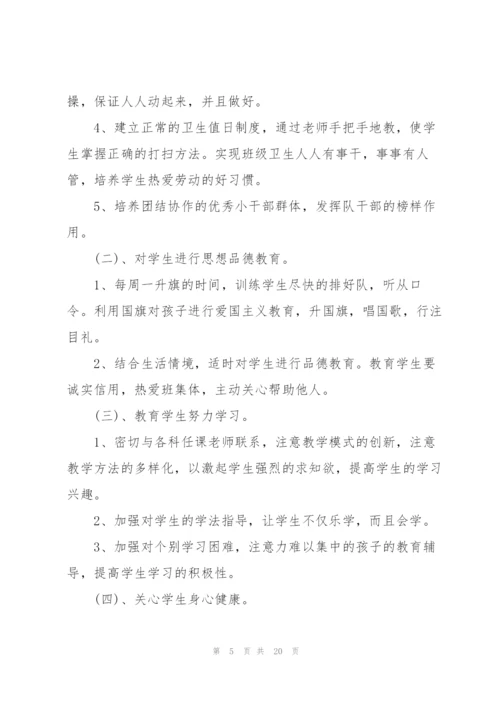 操，保证人人动起来，并且做好。

4、建立正常的卫生值日制度，通过老师手把手地教，使学生掌握正确的打扫方法。实现班级卫生人人有事干，事事有人管，培养学生热爱劳动的好习惯。

5、培养团结协作的优秀小干部群体，发挥队干部的榜样作用。

（二）、对学生进行思想品德教育。

1、每周一升旗的时间，训练学生尽快的排好队，听从口令。利用国旗对孩子进行爱国主义教育，升国旗，唱国歌，行注目礼。

2、结合生活情境，适时对学生进行品德教育。教育学生要诚实信用，热爱班集体，主动关心帮助他人。

（三）、教育学生努力学习。

1、密切与各科任课老师联系，注意教学模式的创新，注意教学方法的多样化，以激起学生强烈的求知欲，提高学生的学习兴趣。

2、加强对学生的学法指导，让学生不仅乐学，而且会学。

3、加强对个别学习困难，注意力难以集中的孩子的教育辅导，提高学生学习的积极性。

（四）、关心学生身心健康。

第 5 页 共 20 页